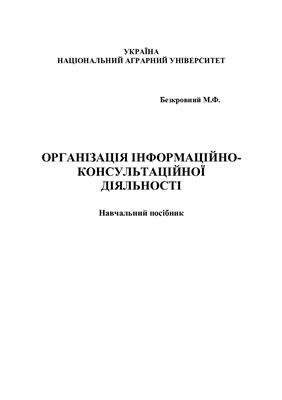 УКРАЇНА
НАЦІОНАЛЬНИЙ АГРАРНИЙ УНІВЕРСИТЕТ

Безкровний М.Ф.

ОРГАНІЗАЦІЯ ІНФОРМАЦІЙНО-КОНСУЛЬТАЦІЙНОЇ ДІЯЛЬНОСТІ

Навчальний посібник